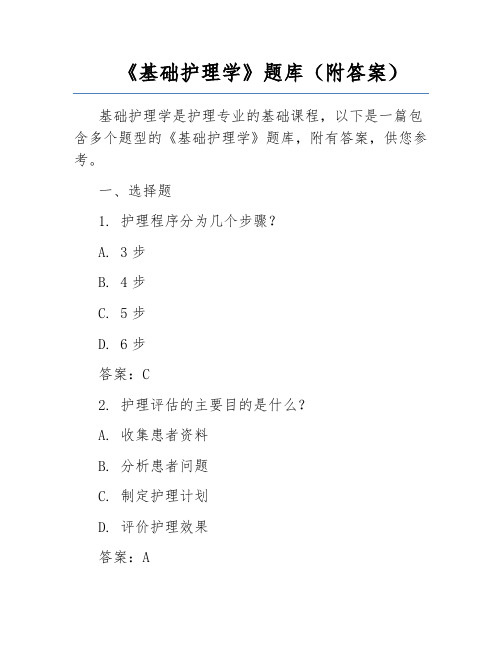 《基础护理学》题库（附答案）

基础护理学是护理专业的基础课程，以下是一篇包含多个题型的《基础护理学》题库，附有答案，供您参考。

一、选择题

1. 护理程序分为几个步骤？

A. 3 步

B. 4 步

C. 5 步

D. 6 步

答案：C

2. 护理评估的主要目的是什么？

A. 收集患者资料

B. 分析患者问题

C. 制定护理计划

D. 评价护理效果

答案：A